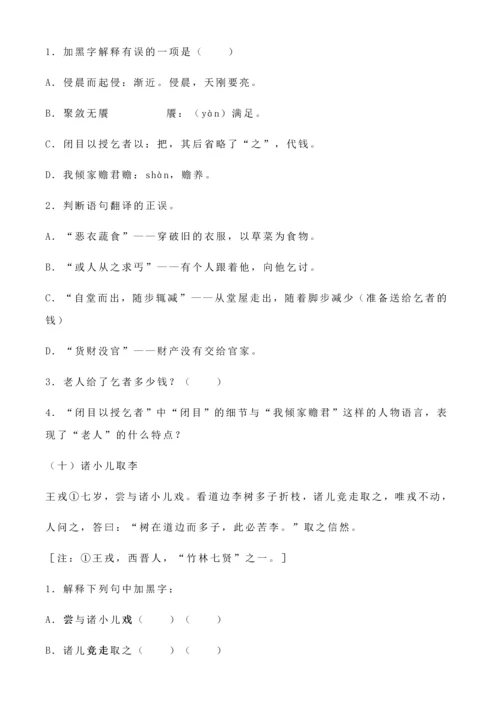 1．加黑字解释有误的一项是（　　）

A．侵晨而起侵：渐近。侵晨，天刚要亮。

B．聚敛无餍　　　　餍：（yàn）满足。

C．闭目以授乞者以：把，其后省略了“之”，代钱。

D．我倾家赡君赡：shàn，赡养。

2．判断语句翻译的正误。

A．“恶衣蔬食”——穿破旧的衣服，以草菜为食物。

B．“或人从之求丐”——有个人跟着他，向他乞讨。

C．“自堂而出，随步辄减”——从堂屋走出，随着脚步减少（准备送给乞者的钱）

D．“货财没官”——财产没有交给官家。

3．老人给了乞者多少钱？（　　）

4．“闭目以授乞者”中“闭目”的细节与“我倾家赡君”这样的人物语言，表现了“老人”的什么特点？

（十）诸小儿取李

王戎①七岁，尝与诸小儿戏。看道边李树多子折枝，诸儿竞走取之，唯戎不动，人问之，答曰：“树在道边而多子，此必苦李。”取之信然。

［注：①王戎，西晋人，“竹林七贤”之一。］

1．解释下列句中加黑字：

A．尝与诸小儿戏（　　）（　　）

B．诸儿竞走取之（　　）（　　）